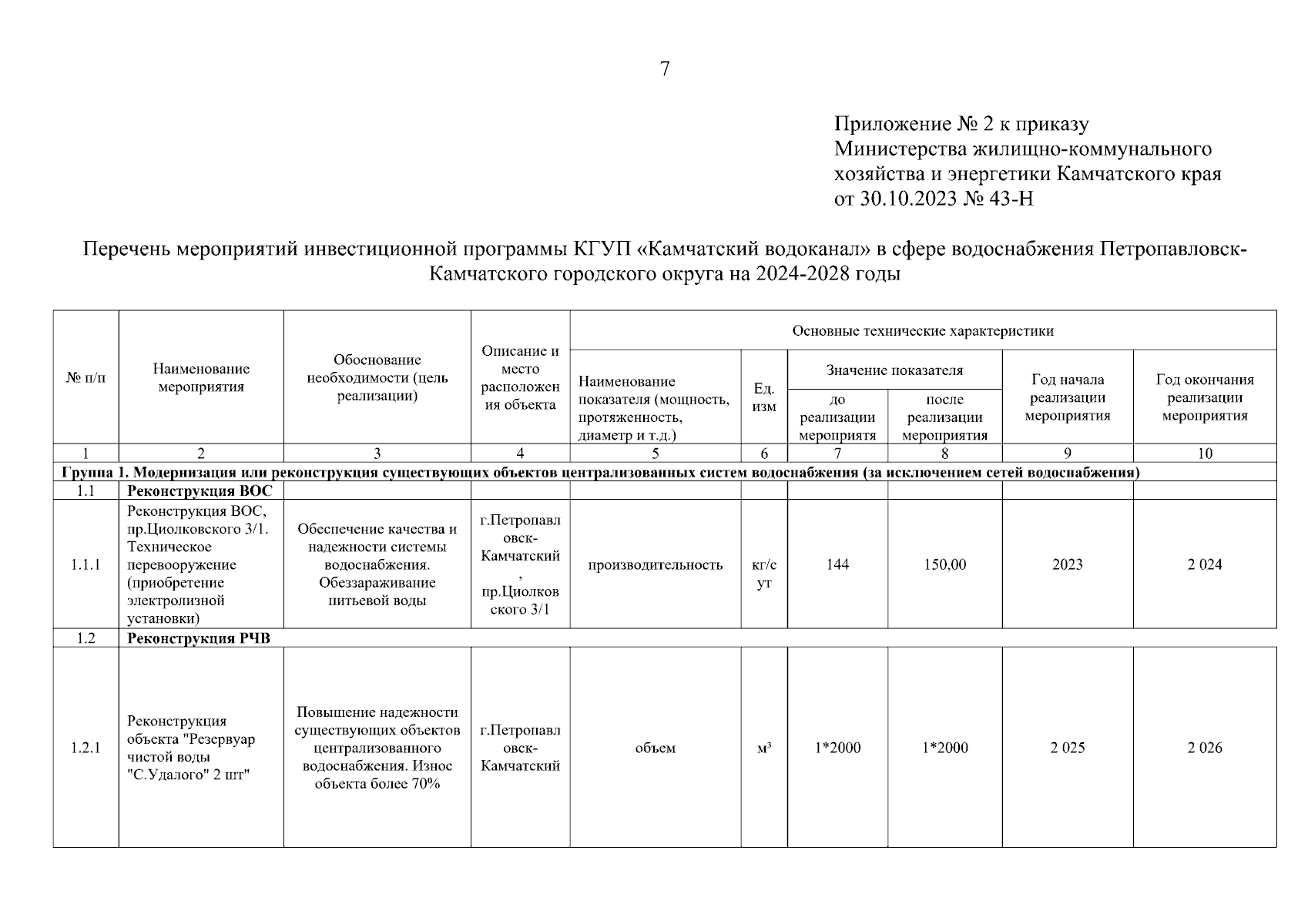 7

Приложение № 2 к приказу
Министерства жилищно-коммунального хозяйства и энергетики Камчатского края
от 30.10.2023 № 43-Н

Перечень мероприятий инвестиционной программы КГУП «Камчатский водоканал» в сфере водоснабжения Петропавловск-Камчатского городского округа на 2024-2028 годы

| № п/п | Наименование мероприятия | Обоснование необходимости (цель реализации) | Описание и место расположения объекта | Основные технические характеристики: Наименование показателя (мощность, протяженность, диаметр и т.д.) | Ед. изм | Значение показателя: до реализации мероприятя | Значение показателя: после реализации мероприятия | Год начала реализации мероприятия | Год окончания реализации мероприятия |
|---|---|---|---|---|---|---|---|---|---|
| 1 | 2 | 3 | 4 | 5 | 6 | 7 | 8 | 9 | 10 |
| Группа 1. Модернизация или реконструкция существующих объектов централизованных систем водоснабжения (за исключением сетей водоснабжения) | | | | | | | | | |
| 1.1 | Реконструкция ВОС | | | | | | | | |
| 1.1.1 | Реконструкция ВОС, пр.Циолковского 3/1. Техническое перевооружение (приобретение электролизной установки) | Обеспечение качества и надежности системы водоснабжения. Обеззараживание питьевой воды | г.Петропавловск-Камчатский, пр.Циолковского 3/1 | производительность | кг/сут | 144 | 150,00 | 2023 | 2 024 |
| 1.2 | Реконструкция РЧВ | | | | | | | | |
| 1.2.1 | Реконструкция объекта "Резервуар чистой воды "С.Удалого" 2 шт" | Повышение надежности существующих объектов централизованного водоснабжения. Износ объекта более 70% | г.Петропавловск-Камчатский | объем | м³ | 1*2000 | 1*2000 | 2 025 | 2 026 |